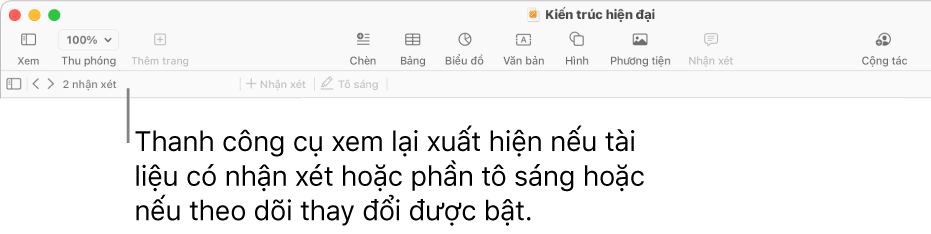 Kiến trúc hiện đại

100%

Xem
Thu phóng
Thêm trang
Chèn
Bảng
Biểu đồ
Văn bản
Hình
Phương tiện
Nhận xét
Cộng tác

2 nhận xét
Nhận xét
Tô sáng

Thanh công cụ xem lại xuất hiện nếu tài liệu có nhận xét hoặc phần tô sáng hoặc nếu theo dõi thay đổi được bật.